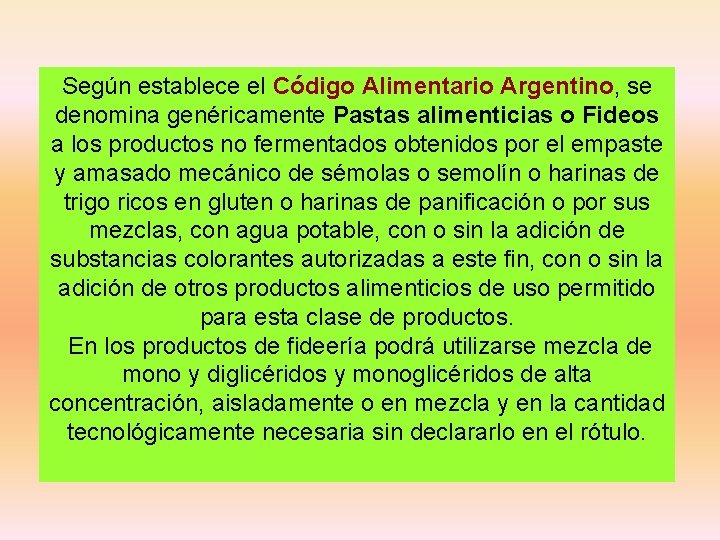 Según establece el Código Alimentario Argentino, se denomina genéricamente Pastas alimenticias o Fideos a los productos no fermentados obtenidos por el empaste y amasado mecánico de sémolas o semolín o harinas de trigo ricos en gluten o harinas de panificación o por sus mezclas, con agua potable, con o sin la adición de substancias colorantes autorizadas a este fin, con o sin la adición de otros productos alimenticios de uso permitido para esta clase de productos.

En los productos de fideería podrá utilizarse mezcla de mono y diglicéridos y monoglicéridos de alta concentración, aisladamente o en mezcla y en la cantidad tecnológicamente necesaria sin declararlo en el rótulo.